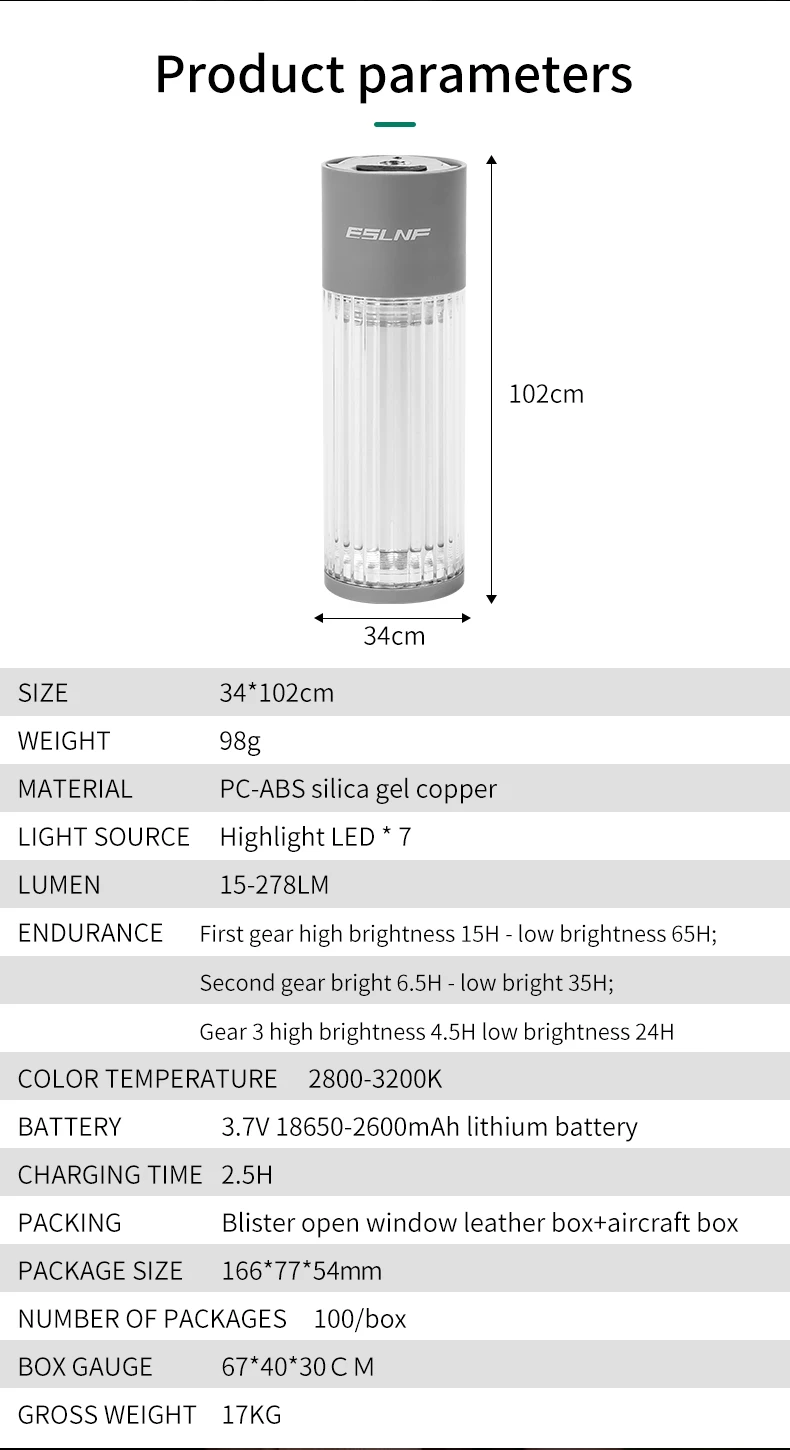 Product parameters

ESLNF

102cm

34cm

SIZE 34*102cm

WEIGHT 98g

MATERIAL PC-ABS silica gel copper

LIGHT SOURCE Highlight LED * 7

LUMEN 15-278LM

ENDURANCE First gear high brightness 15H - low brightness 65H;

Second gear bright 6.5H - low bright 35H;

Gear 3 high brightness 4.5H low brightness 24H

COLOR TEMPERATURE 2800-3200K

BATTERY 3.7V 18650-2600mAh lithium battery

CHARGING TIME 2.5H

PACKING Blister open window leather box+aircraft box

PACKAGE SIZE 166*77*54mm

NUMBER OF PACKAGES 100/box

BOX GAUGE 67*40*30 C M

GROSS WEIGHT 17KG